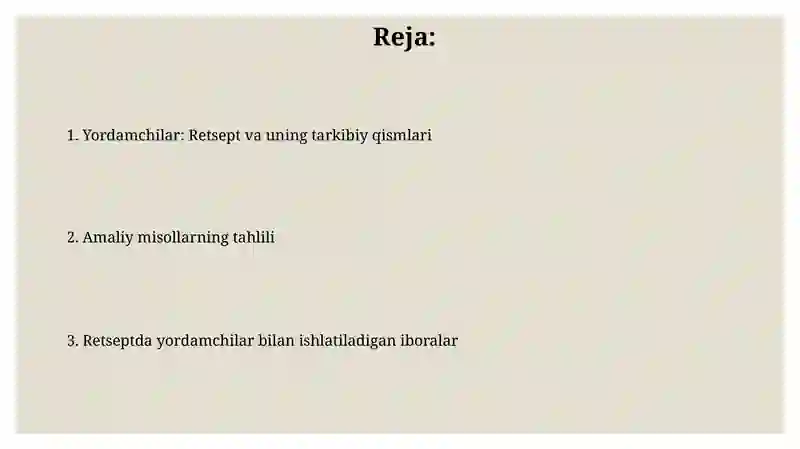 Reja:

1. Yordamchilar: Retsept va uning tarkibiy qismlari

2. Amaliy misollarning tahlili

3. Retseptda yordamchilar bilan ishlatiladigan iboralar